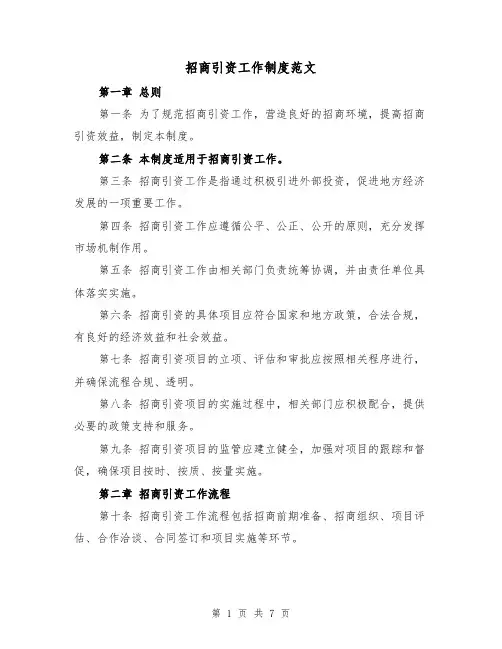 招商引资工作制度范文

第一章 总则

第一条 为了规范招商引资工作，营造良好的招商环境，提高招商引资效益，制定本制度。

第二条 本制度适用于招商引资工作。

第三条 招商引资工作是指通过积极引进外部投资，促进地方经济发展的一项重要工作。

第四条 招商引资工作应遵循公平、公正、公开的原则，充分发挥市场机制作用。

第五条 招商引资工作由相关部门负责统筹协调，并由责任单位具体落实实施。

第六条 招商引资的具体项目应符合国家和地方政策，合法合规，有良好的经济效益和社会效益。

第七条 招商引资项目的立项、评估和审批应按照相关程序进行，并确保流程合规、透明。

第八条 招商引资项目的实施过程中，相关部门应积极配合，提供必要的政策支持和服务。

第九条 招商引资项目的监管应建立健全，加强对项目的跟踪和督促，确保项目按时、按质、按量实施。

第二章 招商引资工作流程

第十条 招商引资工作流程包括招商前期准备、招商组织、项目评估、合作洽谈、合同签订和项目实施等环节。

第 1 页 共 7 页